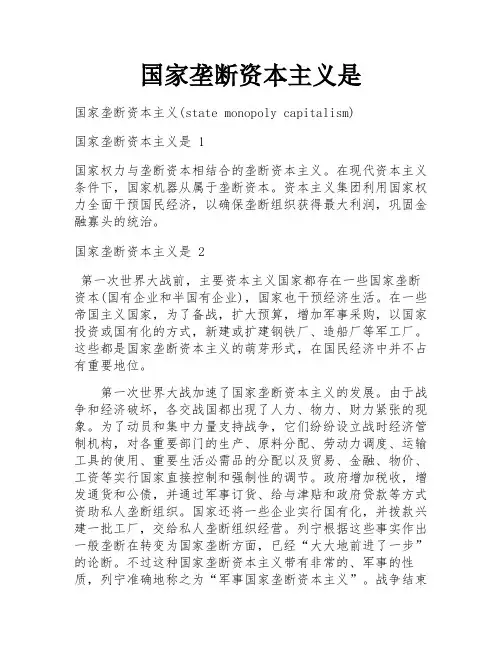 国家垄断资本主义是

国家垄断资本主义(state monopoly capitalism)

国家垄断资本主义是 1

国家权力与垄断资本相结合的垄断资本主义。在现代资本主义条件下，国家机器从属于垄断资本。资本主义集团利用国家权力全面干预国民经济，以确保垄断组织获得最大利润，巩固金融寡头的统治。

国家垄断资本主义是 2

第一次世界大战前，主要资本主义国家都存在一些国家垄断资本(国有企业和半国有企业)，国家也干预经济生活。在一些帝国主义国家，为了备战，扩大预算，增加军事采购，以国家投资或国有化的方式，新建或扩建钢铁厂、造船厂等军工厂。这些都是国家垄断资本主义的萌芽形式，在国民经济中并不占有重要地位。

第一次世界大战加速了国家垄断资本主义的发展。由于战争和经济破坏，各交战国都出现了人力、物力、财力紧张的现象。为了动员和集中力量支持战争，它们纷纷设立战时经济管制机构，对各重要部门的生产、原料分配、劳动力调度、运输工具的使用、重要生活必需品的分配以及贸易、金融、物价、工资等实行国家直接控制和强制性的调节。政府增加税收，增发通货和公债，并通过军事订货、给与津贴和政府贷款等方式资助私人垄断组织。国家还将一些企业实行国有化，并拨款兴建一批工厂，交给私人垄断组织经营。列宁根据这些事实作出一般垄断在转变为国家垄断方面，已经“大大地前进了一步”的论断。不过这种国家垄断资本主义带有非常的、军事的性质，列宁准确地称之为“军事国家垄断资本主义”。战争结束